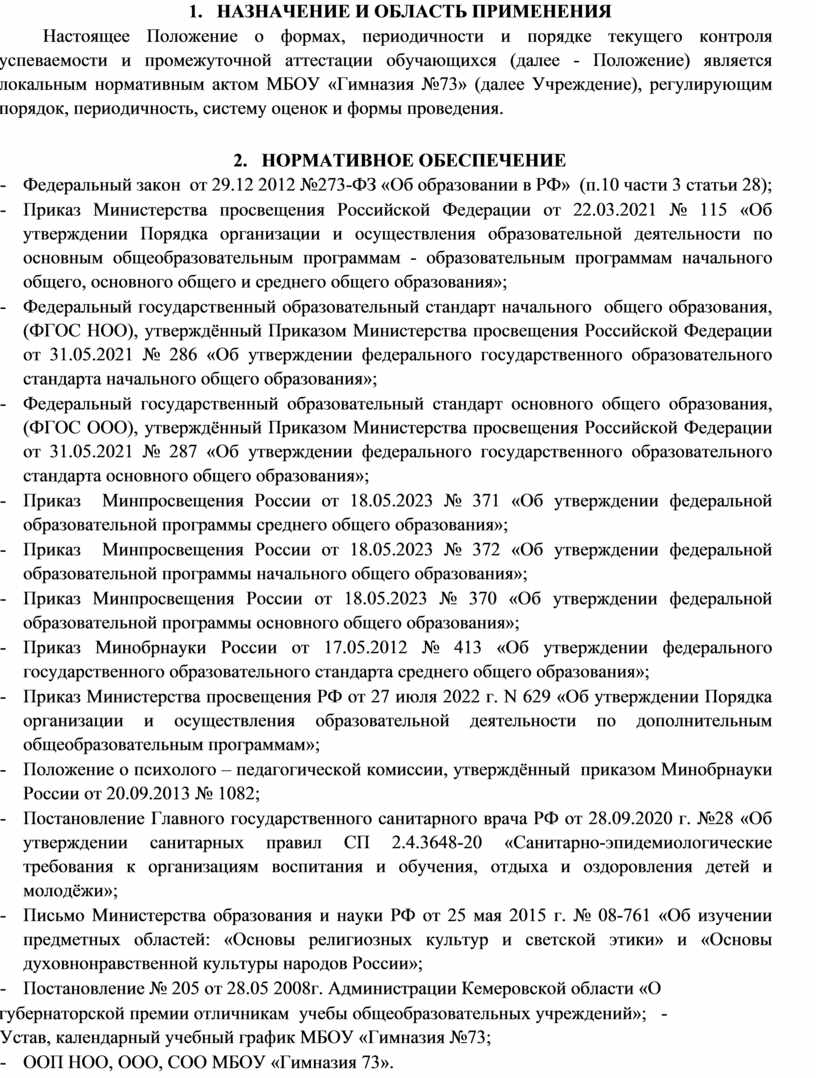 1. НАЗНАЧЕНИЕ И ОБЛАСТЬ ПРИМЕНЕНИЯ

Настоящее Положение о формах, периодичности и порядке текущего контроля успеваемости и промежуточной аттестации обучающихся (далее - Положение) является локальным нормативным актом МБОУ «Гимназия №73» (далее Учреждение), регулирующим порядок, периодичность, систему оценок и формы проведения.

2. НОРМАТИВНОЕ ОБЕСПЕЧЕНИЕ

- Федеральный закон от 29.12 2012 №273-ФЗ «Об образовании в РФ» (п.10 части 3 статьи 28);
- Приказ Министерства просвещения Российской Федерации от 22.03.2021 № 115 «Об утверждении Порядка организации и осуществления образовательной деятельности по основным общеобразовательным программам - образовательным программам начального общего, основного общего и среднего общего образования»;
- Федеральный государственный образовательный стандарт начального общего образования, (ФГОС НОО), утверждённый Приказом Министерства просвещения Российской Федерации от 31.05.2021 № 286 «Об утверждении федерального государственного образовательного стандарта начального общего образования»;
- Федеральный государственный образовательный стандарт основного общего образования, (ФГОС ООО), утверждённый Приказом Министерства просвещения Российской Федерации от 31.05.2021 № 287 «Об утверждении федерального государственного образовательного стандарта основного общего образования»;
- Приказ Минпросвещения России от 18.05.2023 № 371 «Об утверждении федеральной образовательной программы среднего общего образования»;
- Приказ Минпросвещения России от 18.05.2023 № 372 «Об утверждении федеральной образовательной программы начального общего образования»;
- Приказ Минпросвещения России от 18.05.2023 № 370 «Об утверждении федеральной образовательной программы основного общего образования»;
- Приказ Минобрнауки России от 17.05.2012 № 413 «Об утверждении федерального государственного образовательного стандарта среднего общего образования»;
- Приказ Министерства просвещения РФ от 27 июля 2022 г. N 629 «Об утверждении Порядка организации и осуществления образовательной деятельности по дополнительным общеобразовательным программам»;
- Положение о психолого – педагогической комиссии, утверждённый приказом Минобрнауки России от 20.09.2013 № 1082;
- Постановление Главного государственного санитарного врача РФ от 28.09.2020 г. №28 «Об утверждении санитарных правил СП 2.4.3648-20 «Санитарно-эпидемиологические требования к организациям воспитания и обучения, отдыха и оздоровления детей и молодёжи»;
- Письмо Министерства образования и науки РФ от 25 мая 2015 г. № 08-761 «Об изучении предметных областей: «Основы религиозных культур и светской этики» и «Основы духовнонравственной культуры народов России»;
- Постановление № 205 от 28.05 2008г. Администрации Кемеровской области «О губернаторской премии отличникам учебы общеобразовательных учреждений»; - Устав, календарный учебный график МБОУ «Гимназия №73;
- ООП НОО, ООО, СОО МБОУ «Гимназия 73».